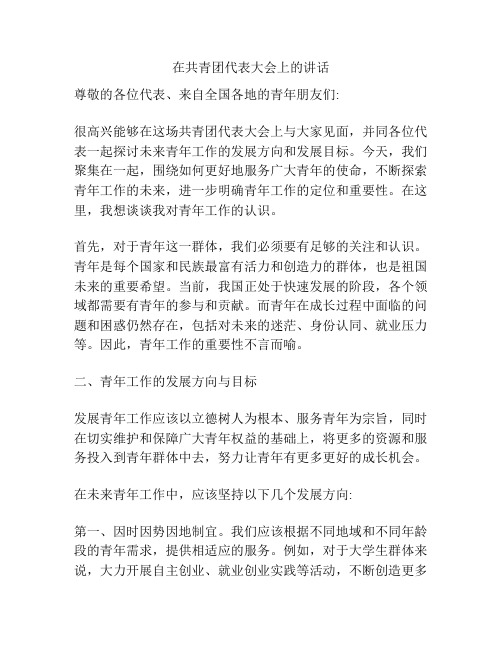 在共青团代表大会上的讲话

尊敬的各位代表、来自全国各地的青年朋友们:

很高兴能够在这场共青团代表大会上与大家见面，并同各位代表一起探讨未来青年工作的发展方向和发展目标。今天，我们聚集在一起，围绕如何更好地服务广大青年的使命，不断探索青年工作的未来，进一步明确青年工作的定位和重要性。在这里，我想谈谈我对青年工作的认识。

首先，对于青年这一群体，我们必须要有足够的关注和认识。青年是每个国家和民族最富有活力和创造力的群体，也是祖国未来的重要希望。当前，我国正处于快速发展的阶段，各个领域都需要有青年的参与和贡献。而青年在成长过程中面临的问题和困惑仍然存在，包括对未来的迷茫、身份认同、就业压力等。因此，青年工作的重要性不言而喻。

二、青年工作的发展方向与目标

发展青年工作应该以立德树人为根本、服务青年为宗旨，同时在切实维护和保障广大青年权益的基础上，将更多的资源和服务投入到青年群体中去，努力让青年有更多更好的成长机会。

在未来青年工作中，应该坚持以下几个发展方向:

第一、因时因势因地制宜。我们应该根据不同地域和不同年龄段的青年需求，提供相适应的服务。例如，对于大学生群体来说，大力开展自主创业、就业创业实践等活动，不断创造更多